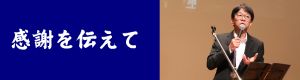 感謝を伝えて